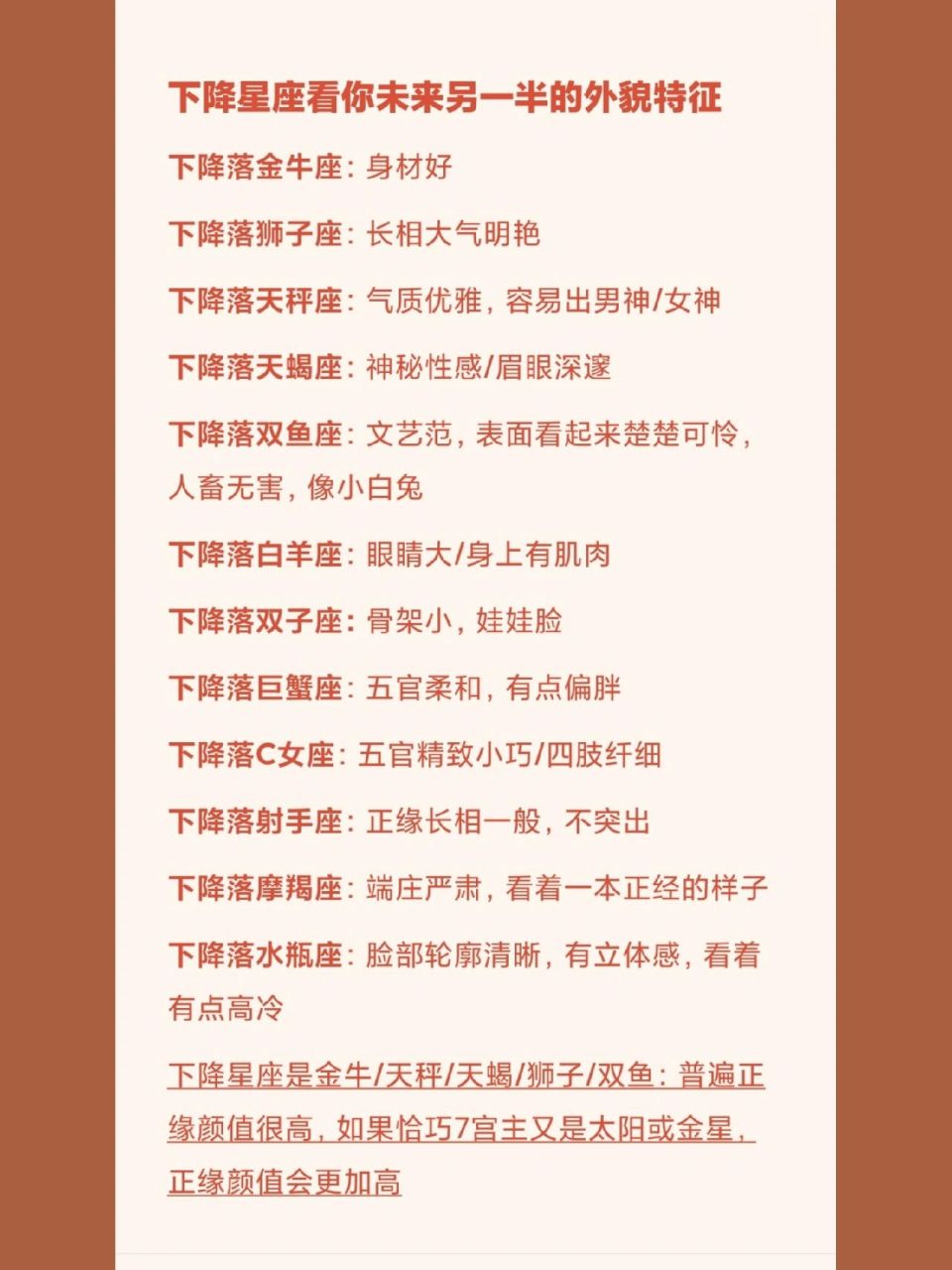 下降星座看你未来另一半的外貌特征

下降落金牛座：身材好

下降落狮子座：长相大气明艳

下降落天秤座：气质优雅，容易出男神/女神

下降落天蝎座：神秘性感/眉眼深邃

下降落双鱼座：文艺范，表面看起来楚楚可怜，人畜无害，像小白兔

下降落白羊座：眼睛大/身上有肌肉

下降落双子座：骨架小，娃娃脸

下降落巨蟹座：五官柔和，有点偏胖

下降落C女座：五官精致小巧/四肢纤细

下降落射手座：正缘长相一般，不突出

下降落摩羯座：端庄严肃，看着一本正经的样子

下降落水瓶座：脸部轮廓清晰，有立体感，看着有点高冷

下降星座是金牛/天秤/天蝎/狮子/双鱼：普遍正缘颜值很高，如果恰巧7宫主又是太阳或金星，正缘颜值会更加高